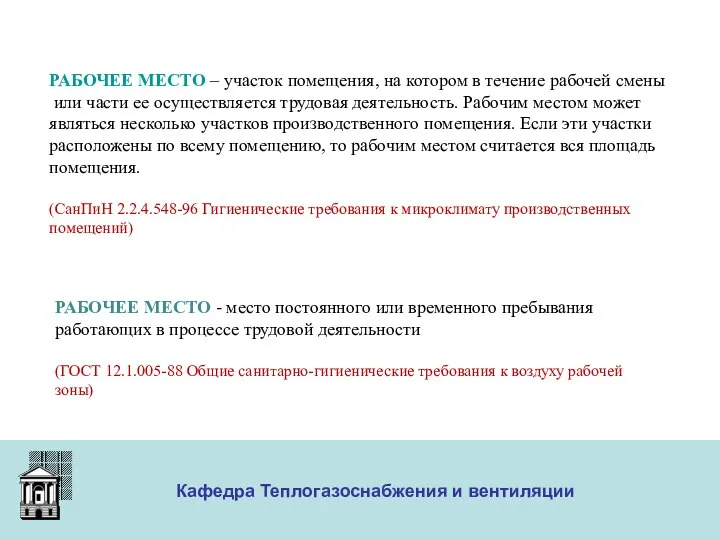 РАБОЧЕЕ МЕСТО – участок помещения, на котором в течение рабочей смены или части ее осуществляется трудовая деятельность. Рабочим местом может являться несколько участков производственного помещения. Если эти участки расположены по всему помещению, то рабочим местом считается вся площадь помещения.

(СанПиН 2.2.4.548-96 Гигиенические требования к микроклимату производственных помещений)

РАБОЧЕЕ МЕСТО - место постоянного или временного пребывания работающих в процессе трудовой деятельности

(ГОСТ 12.1.005-88 Общие санитарно-гигиенические требования к воздуху рабочей зоны)

Кафедра Теплогазоснабжения и вентиляции